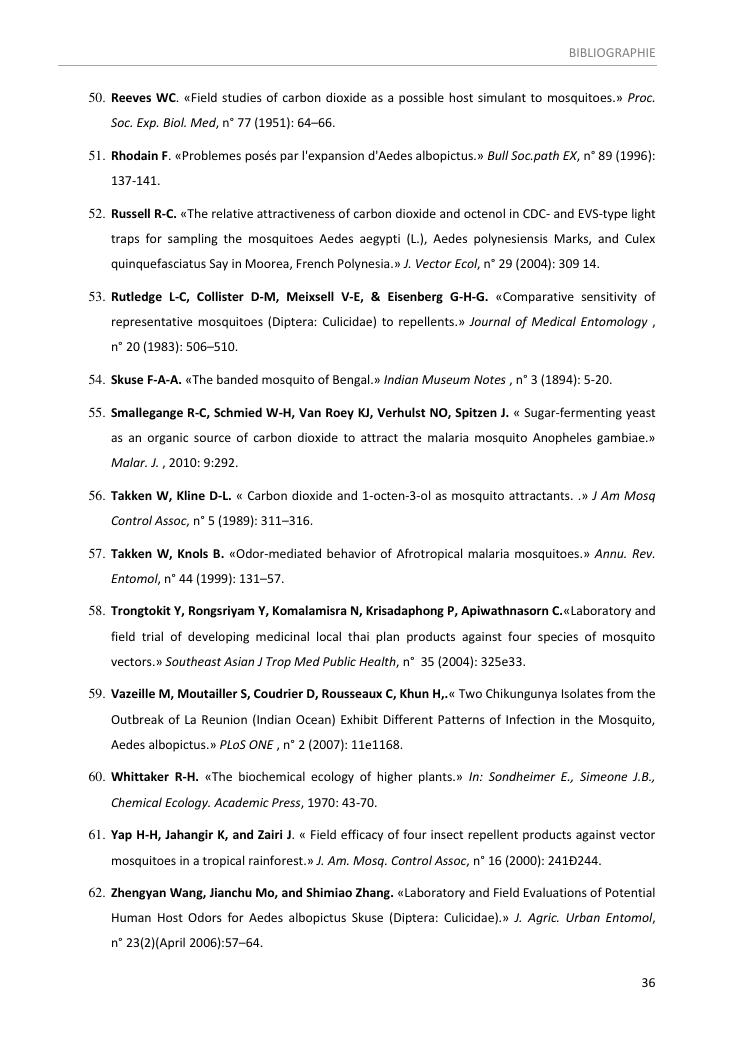 BIBLIOGRAPHIE

50. Reeves WC. «Field studies of carbon dioxide as a possible host simulant to mosquitoes.» Proc. Soc. Exp. Biol. Med, n° 77 (1951): 64–66.

51. Rhodain F. «Problemes posés par l'expansion d'Aedes albopictus.» Bull Soc.path EX, n° 89 (1996): 137-141.

52. Russell R-C. «The relative attractiveness of carbon dioxide and octenol in CDC- and EVS-type light traps for sampling the mosquitoes Aedes aegypti (L.), Aedes polynesiensis Marks, and Culex quinquefasciatus Say in Moorea, French Polynesia.» J. Vector Ecol, n° 29 (2004): 309 14.

53. Rutledge L-C, Collister D-M, Meixsell V-E, & Eisenberg G-H-G. «Comparative sensitivity of representative mosquitoes (Diptera: Culicidae) to repellents.» Journal of Medical Entomology , n° 20 (1983): 506–510.

54. Skuse F-A-A. «The banded mosquito of Bengal.» Indian Museum Notes , n° 3 (1894): 5-20.

55. Smallegange R-C, Schmied W-H, Van Roey KJ, Verhulst NO, Spitzen J. « Sugar-fermenting yeast as an organic source of carbon dioxide to attract the malaria mosquito Anopheles gambiae.» Malar. J. , 2010: 9:292.

56. Takken W, Kline D-L. « Carbon dioxide and 1-octen-3-ol as mosquito attractants. .» J Am Mosq Control Assoc, n° 5 (1989): 311–316.

57. Takken W, Knols B. «Odor-mediated behavior of Afrotropical malaria mosquitoes.» Annu. Rev. Entomol, n° 44 (1999): 131–57.

58. Trongtokit Y, Rongsriyam Y, Komalamisra N, Krisadaphong P, Apiwathnasorn C.«Laboratory and field trial of developing medicinal local thai plan products against four species of mosquito vectors.» Southeast Asian J Trop Med Public Health, n° 35 (2004): 325e33.

59. Vazeille M, Moutailler S, Coudrier D, Rousseaux C, Khun H,.« Two Chikungunya Isolates from the Outbreak of La Reunion (Indian Ocean) Exhibit Different Patterns of Infection in the Mosquito, Aedes albopictus.» PLoS ONE , n° 2 (2007): 11e1168.

60. Whittaker R-H. «The biochemical ecology of higher plants.» In: Sondheimer E., Simeone J.B., Chemical Ecology. Academic Press, 1970: 43-70.

61. Yap H-H, Jahangir K, and Zairi J. « Field efficacy of four insect repellent products against vector mosquitoes in a tropical rainforest.» J. Am. Mosq. Control Assoc, n° 16 (2000): 241Ð244.

62. Zhengyan Wang, Jianchu Mo, and Shimiao Zhang. «Laboratory and Field Evaluations of Potential Human Host Odors for Aedes albopictus Skuse (Diptera: Culicidae).» J. Agric. Urban Entomol, n° 23(2)(April 2006):57–64.

36